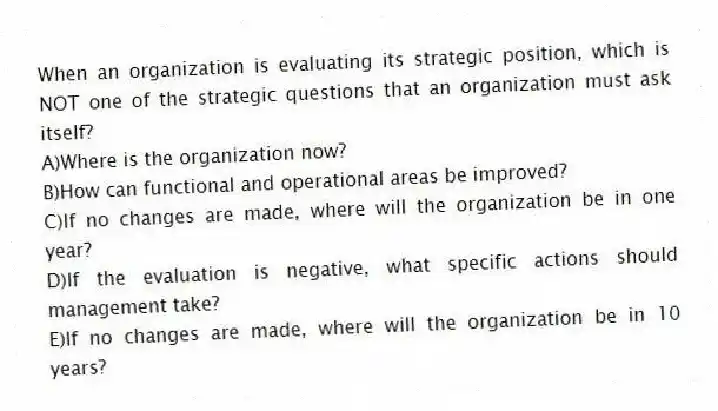 When an organization is evaluating its strategic position, which is NOT one of the strategic questions that an organization must ask itself?
A)Where is the organization now?
B)How can functional and operational areas be improved?
C)If no changes are made, where will the organization be in one year?
D)If the evaluation is negative, what specific actions should management take?
E)If no changes are made, where will the organization be in 10 years?